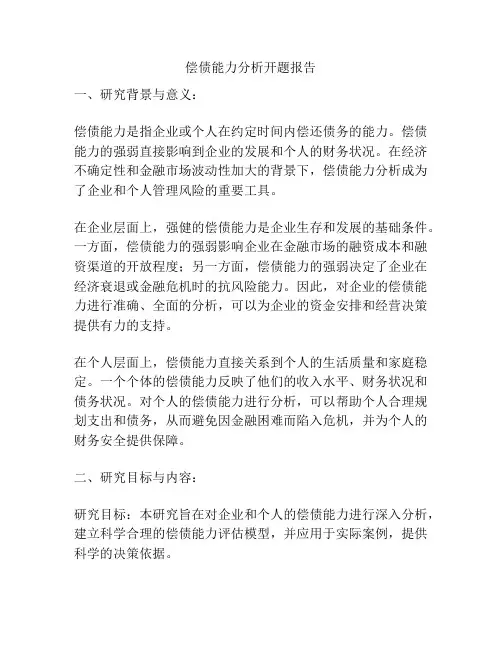 偿债能力分析开题报告

一、研究背景与意义：

偿债能力是指企业或个人在约定时间内偿还债务的能力。偿债能力的强弱直接影响到企业的发展和个人的财务状况。在经济不确定性和金融市场波动性加大的背景下，偿债能力分析成为了企业和个人管理风险的重要工具。

在企业层面上，强健的偿债能力是企业生存和发展的基础条件。一方面，偿债能力的强弱影响企业在金融市场的融资成本和融资渠道的开放程度；另一方面，偿债能力的强弱决定了企业在经济衰退或金融危机时的抗风险能力。因此，对企业的偿债能力进行准确、全面的分析，可以为企业的资金安排和经营决策提供有力的支持。

在个人层面上，偿债能力直接关系到个人的生活质量和家庭稳定。一个个体的偿债能力反映了他们的收入水平、财务状况和债务状况。对个人的偿债能力进行分析，可以帮助个人合理规划支出和债务，从而避免因金融困难而陷入危机，并为个人的财务安全提供保障。

二、研究目标与内容：

研究目标：本研究旨在对企业和个人的偿债能力进行深入分析，建立科学合理的偿债能力评估模型，并应用于实际案例，提供科学的决策依据。